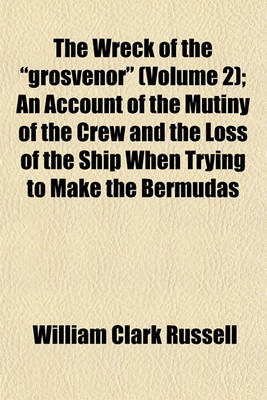 The Wreck of the “grosvenor” (Volume 2); An Account of the Mutiny of the Crew and the Loss of the Ship When Trying to Make the Bermudas

William Clark Russell